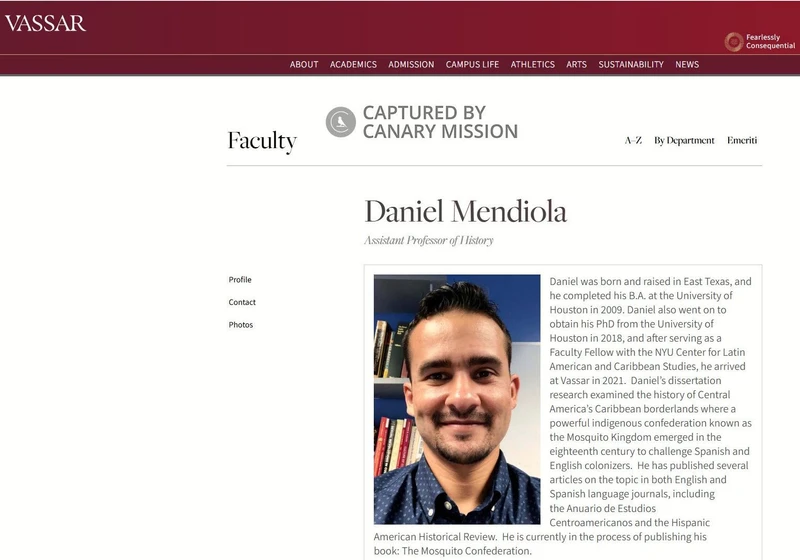 VASSAR

Fearlessly Consequential

ABOUT ACADEMICS ADMISSION CAMPUS LIFE ATHLETICS ARTS SUSTAINABILITY NEWS

CAPTURED BY CANARY MISSION

Faculty

A-Z By Department Emeriti

Daniel Mendiola

Assistant Professor of History

Profile

Contact

Photos

Daniel was born and raised in East Texas, and he completed his B.A. at the University of Houston in 2009. Daniel also went on to obtain his PhD from the University of Houston in 2018, and after serving as a Faculty Fellow with the NYU Center for Latin American and Caribbean Studies, he arrived at Vassar in 2021. Daniel's dissertation research examined the history of Central America's Caribbean borderlands where a powerful indigenous confederation known as the Mosquito Kingdom emerged in the eighteenth century to challenge Spanish and English colonizers. He has published several articles on the topic in both English and Spanish language journals, including the Anuario de Estudios Centroamericanos and the Hispanic American Historical Review. He is currently in the process of publishing his book: The Mosquito Confederation.